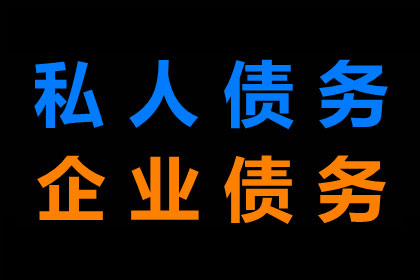 私人债务
企业债务